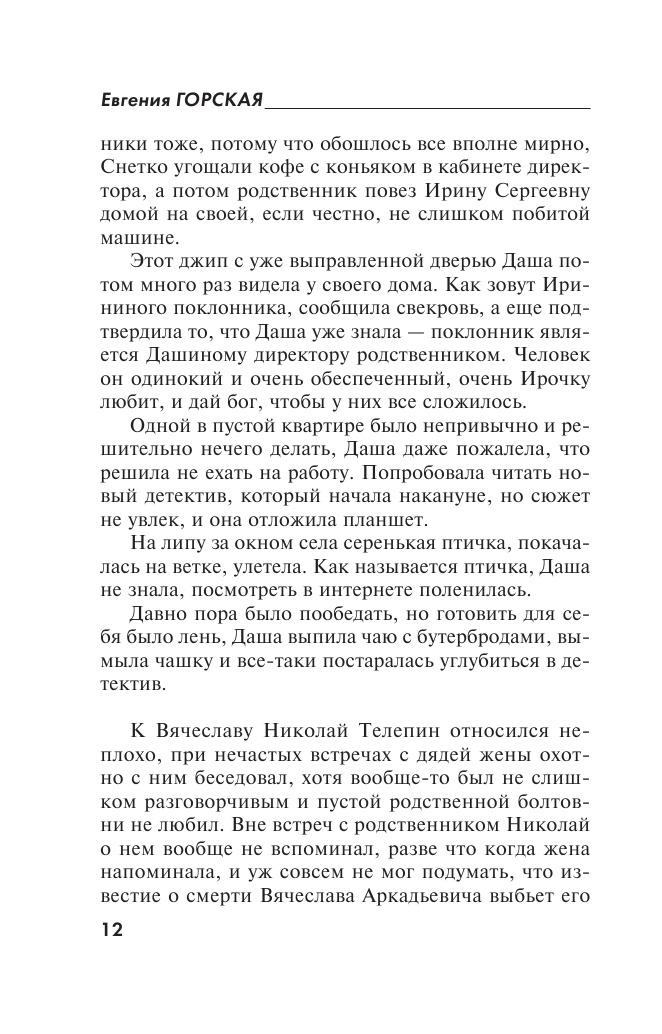 Евгения ГОРСКАЯ

ники тоже, потому что обошлось все вполне мирно, Снетко угощали кофе с коньяком в кабинете директора, а потом родственник повез Ирину Сергеевну домой на своей, если честно, не слишком побитой машине.

Этот джип с уже выправленной дверью Даша потом много раз видела у своего дома. Как зовут Ирининого поклонника, сообщила свекровь, а еще подтвердила то, что Даша уже знала — поклонник является Дашиному директору родственником. Человек он одинокий и очень обеспеченный, очень Ирочку любит, и дай бог, чтобы у них все сложилось.

Одной в пустой квартире было непривычно и решительно нечего делать, Даша даже пожалела, что решила не ехать на работу. Попробовала читать новый детектив, который начала накануне, но сюжет не увлек, и она отложила планшет.

На липу за окном села серенькая птичка, покачалась на ветке, улетела. Как называется птичка, Даша не знала, посмотреть в интернете поленилась.

Давно пора было пообедать, но готовить для себя было лень, Даша выпила чаю с бутербродами, вымыла чашку и все-таки постаралась углубиться в детектив.

К Вячеславу Николай Телепин относился неплохо, при нечастых встречах с дядей жены охотно с ним беседовал, хотя вообще-то был не слишком разговорчивым и пустой родственной болтовни не любил. Вне встреч с родственником Николай о нем вообще не вспоминал, разве что когда жена напоминала, и уж совсем не мог подумать, что известие о смерти Вячеслава Аркадьевича выбьет его

12